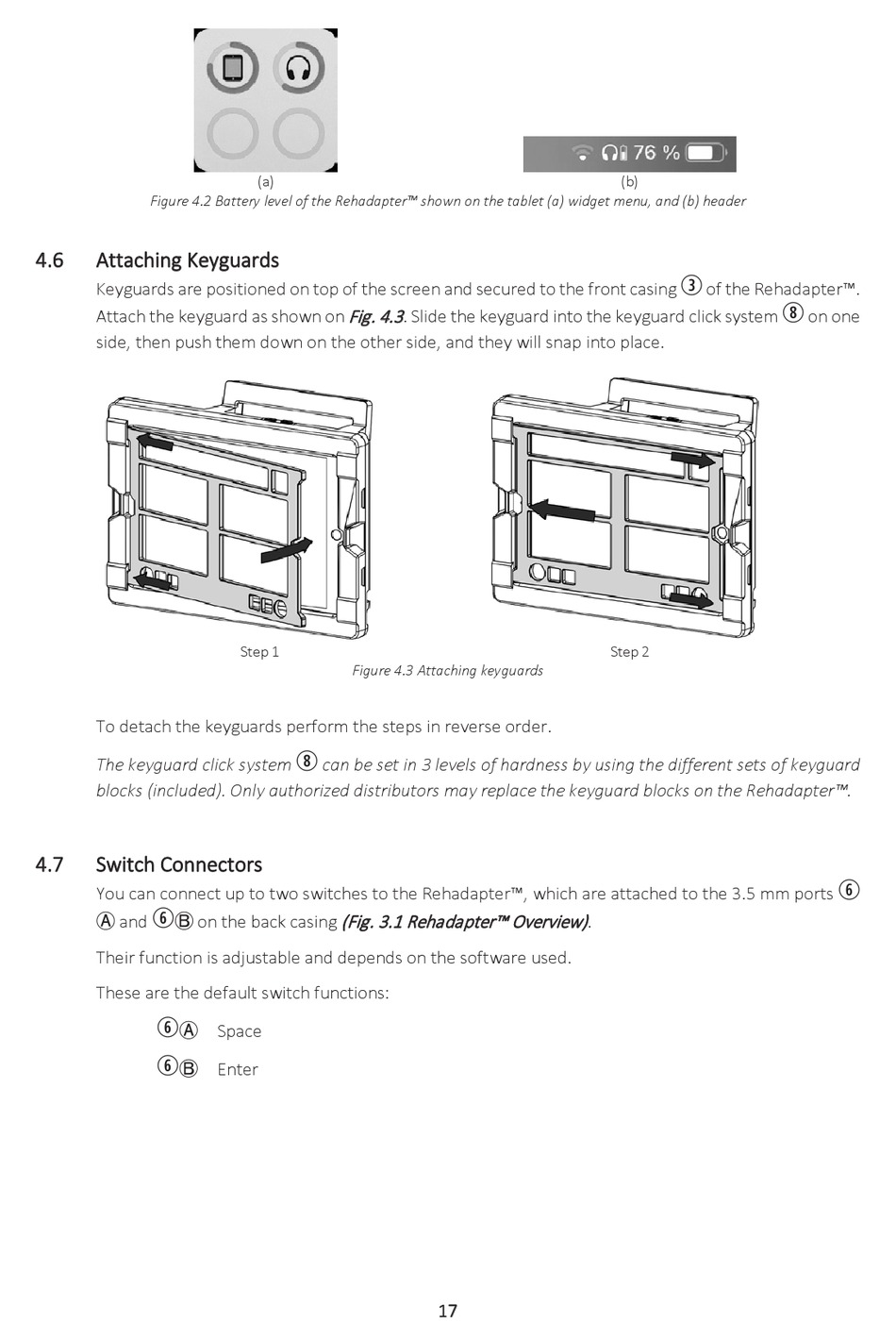 76 %

(a)

(b)

Figure 4.2 Battery level of the Rehadapter™ shown on the tablet (a) widget menu, and (b) header

4.6 Attaching Keyguards

Keyguards are positioned on top of the screen and secured to the front casing ③ of the Rehadapter™. Attach the keyguard as shown on Fig. 4.3. Slide the keyguard into the keyguard click system ⑧ on one side, then push them down on the other side, and they will snap into place.

Step 1

Step 2

Figure 4.3 Attaching keyguards

To detach the keyguards perform the steps in reverse order.

The keyguard click system ⑧ can be set in 3 levels of hardness by using the different sets of keyguard blocks (included). Only authorized distributors may replace the keyguard blocks on the Rehadapter™.

4.7 Switch Connectors

You can connect up to two switches to the Rehadapter™, which are attached to the 3.5 mm ports ⑥Ⓐ and ⑥Ⓑ on the back casing (Fig. 3.1 Rehadapter™ Overview).

Their function is adjustable and depends on the software used.

These are the default switch functions:

⑥Ⓐ Space

⑥Ⓑ Enter

17